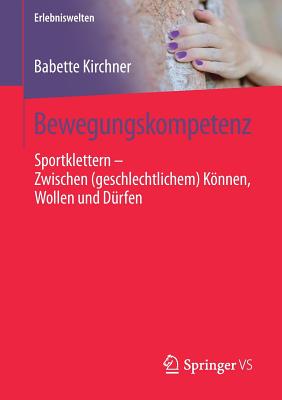 Erlebniswelten

Babette Kirchner

Bewegungskompetenz

Sportklettern – Zwischen (geschlechtlichem) Können, Wollen und Dürfen

Springer VS